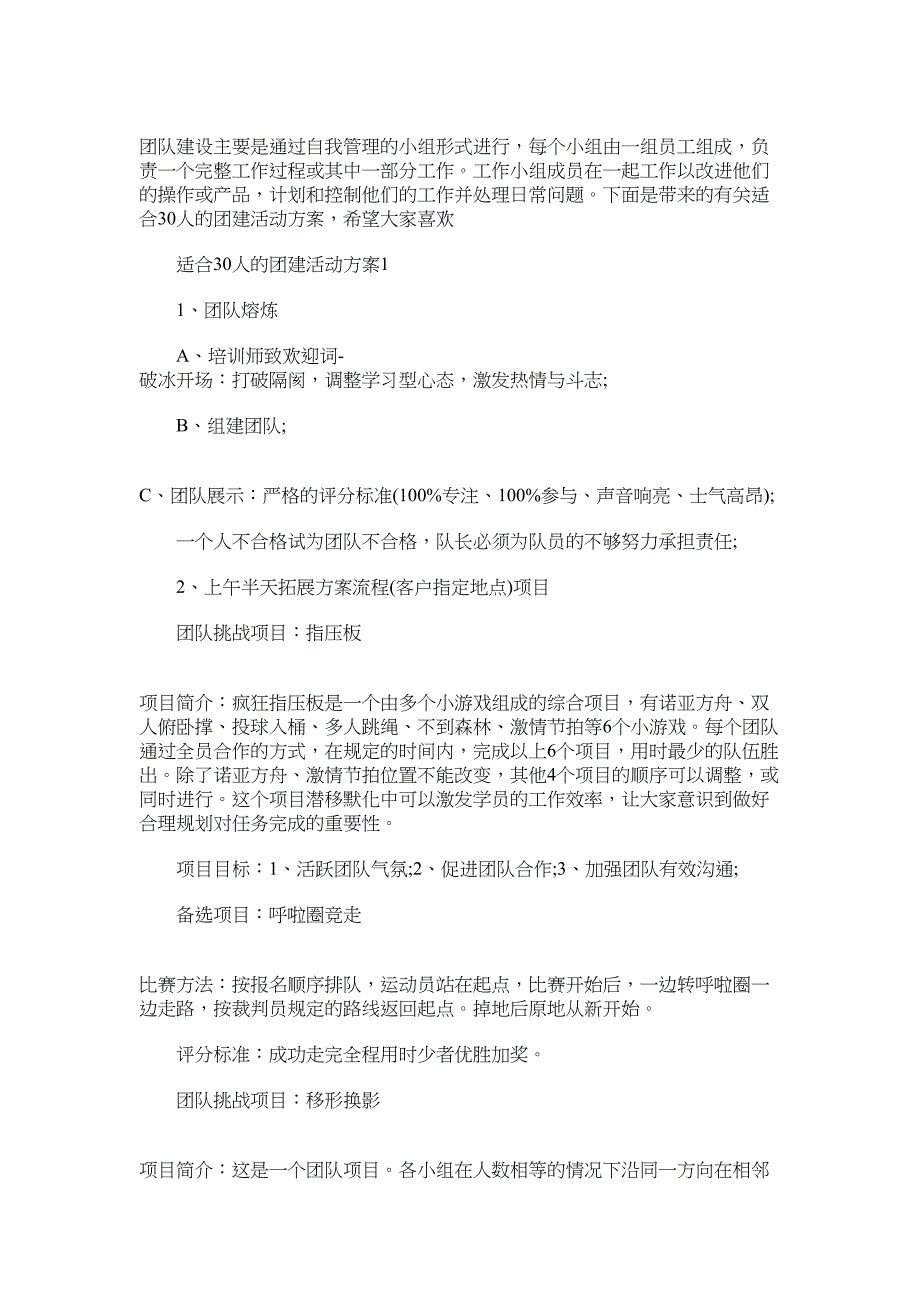 团队建设主要是通过自我管理的小组形式进行，每个小组由一组员工组成，负责一个完整工作过程或其中一部分工作。工作小组成员在一起工作以改进他们的操作或产品，计划和控制他们的工作并处理日常问题。下面是带来的有关适合30人的团建活动方案，希望大家喜欢

适合30人的团建活动方案1

1、团队熔炼

A、培训师致欢迎词-
破冰开场：打破隔阂，调整学习型心态，激发热情与斗志;

B、组建团队;

C、团队展示：严格的评分标准(100%专注、100%参与、声音响亮、士气高昂);

一个人不合格试为团队不合格，队长必须为队员的不够努力承担责任;

2、上午半天拓展方案流程(客户指定地点)项目

团队挑战项目：指压板

项目简介：疯狂指压板是一个由多个小游戏组成的综合项目，有诺亚方舟、双人俯卧撑、投球入桶、多人跳绳、不到森林、激情节拍等6个小游戏。每个团队通过全员合作的方式，在规定的时间内，完成以上6个项目，用时最少的队伍胜出。除了诺亚方舟、激情节拍位置不能改变，其他4个项目的顺序可以调整，或同时进行。这个项目潜移默化中可以激发学员的工作效率，让大家意识到做好合理规划对任务完成的重要性。

项目目标：1、活跃团队气氛;2、促进团队合作;3、加强团队有效沟通;

备选项目：呼啦圈竞走

比赛方法：按报名顺序排队，运动员站在起点，比赛开始后，一边转呼啦圈一边走路，按裁判员规定的路线返回起点。掉地后原地从新开始。

评分标准：成功走完全程用时少者优胜加奖。

团队挑战项目：移形换影

项目简介：这是一个团队项目。各小组在人数相等的情况下沿同一方向在相邻